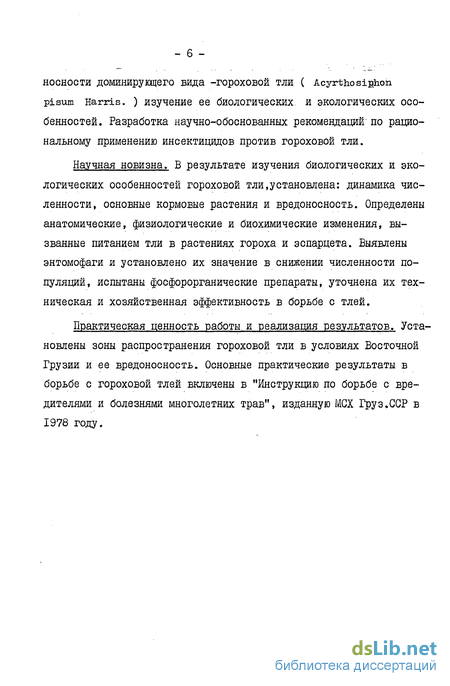 - 6 -

носности доминирующего вида -гороховой тли ( Acyrthosiphon pisum Harris. ) изучение ее биологических и экологических особенностей. Разработка научно-обоснованных рекомендаций по рациональному применению инсектицидов против гороховой тли.

Научная новизна. В результате изучения биологических и экологических особенностей гороховой тли,установлена: динамика численности, основные кормовые растения и вредоносность. Определены анатомические, физиологические и биохимические изменения, вызванные питанием тли в растениях гороха и эспарцета. Выявлены энтомофаги и установлено их значение в снижении численности популяций, испытаны фосфорорганические препараты, уточнена их техническая и хозяйственная эффективность в борьбе с тлей.

Практическая ценность работы и реализация результатов. Установлены зоны распространения гороховой тли в условиях Восточной Грузии и ее вредоносность. Основные практические результаты в борьбе с гороховой тлей включены в "Инструкцию по борьбе с вредителями и болезнями многолетних трав", изданную МСХ Груз.ССР в 1978 году.

dsLib.net
библиотека диссертаций